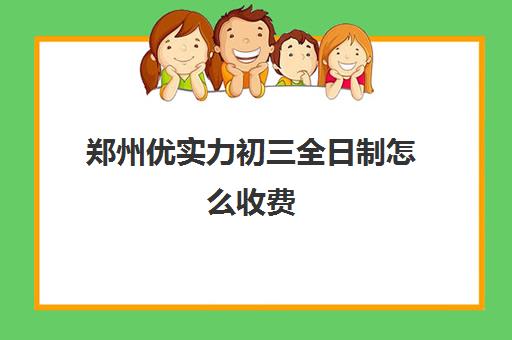 郑州优实力初三全日制怎么收费